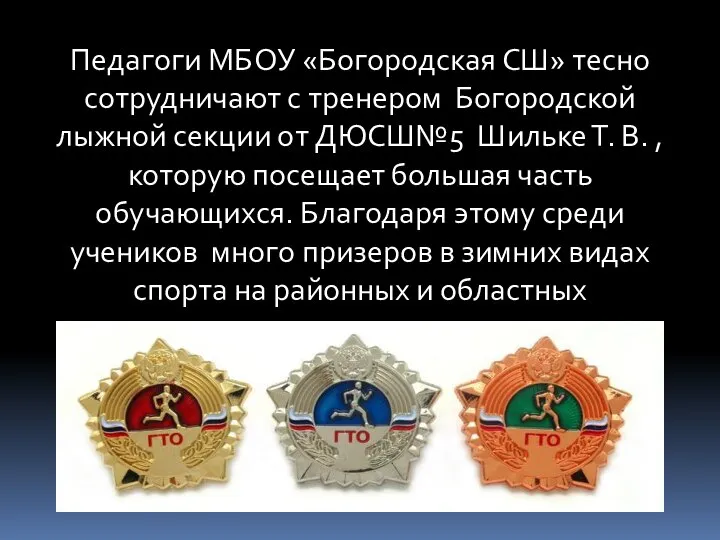 Педагоги МБОУ «Богородская СШ» тесно сотрудничают с тренером Богородской лыжной секции от ДЮСШ№5 Шильке Т. В. , которую посещает большая часть обучающихся. Благодаря этому среди учеников много призеров в зимних видах спорта на районных и областных

ГТО

ГТО

ГТО